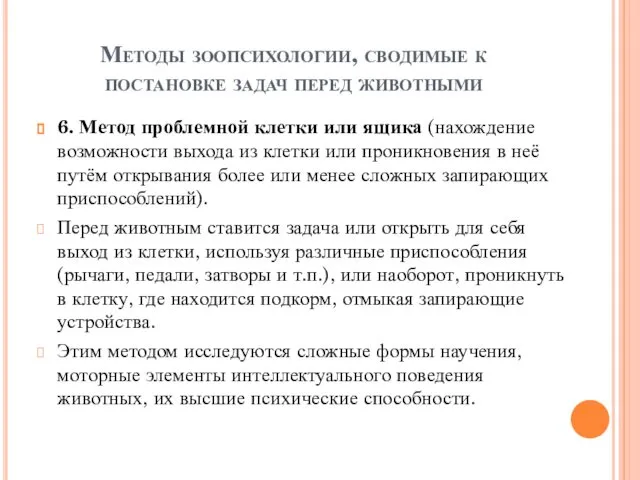 Методы зоопсихологии, сводимые к постановке задач перед животными

6. Метод проблемной клетки или ящика (нахождение возможности выхода из клетки или проникновения в неё путём открывания более или менее сложных запирающих приспособлений).

Перед животным ставится задача или открыть для себя выход из клетки, используя различные приспособления (рычаги, педали, затворы и т.п.), или наоборот, проникнуть в клетку, где находится подкорм, отмыкая запирающие устройства.

Этим методом исследуются сложные формы научения, моторные элементы интеллектуального поведения животных, их высшие психические способности.